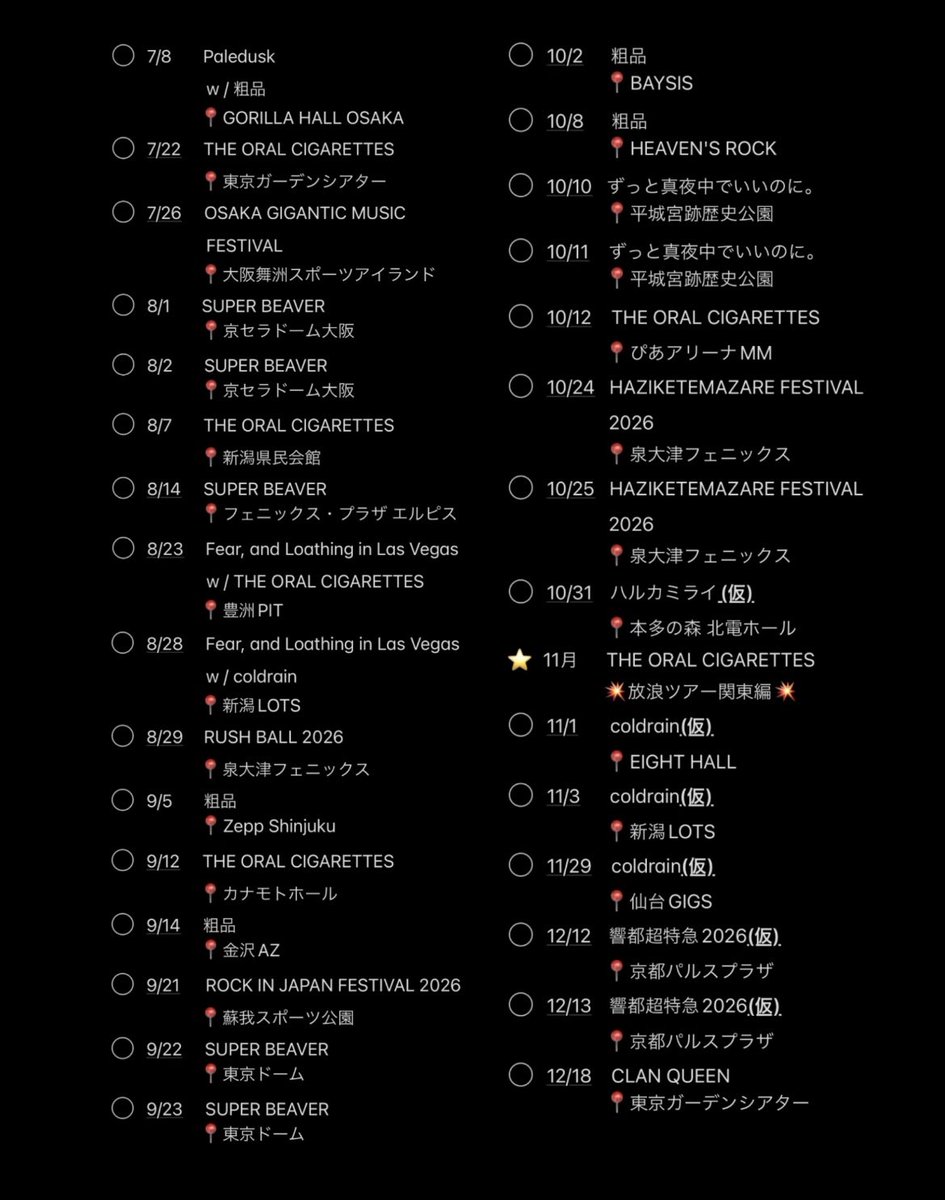 7/8 Paledusk
w / 粗品
📍GORILLA HALL OSAKA

7/22 THE ORAL CIGARETTES
📍東京ガーデンシアター

7/26 OSAKA GIGANTIC MUSIC FESTIVAL
📍大阪舞洲スポーツアイランド

8/1 SUPER BEAVER
📍京セラドーム大阪

8/2 SUPER BEAVER
📍京セラドーム大阪

8/7 THE ORAL CIGARETTES
📍新潟県民会館

8/14 SUPER BEAVER
📍フェニックス・プラザ エルピス

8/23 Fear, and Loathing in Las Vegas
w / THE ORAL CIGARETTES
📍豊洲PIT

8/28 Fear, and Loathing in Las Vegas
w / coldrain
📍新潟LOTS

8/29 RUSH BALL 2026
📍泉大津フェニックス

9/5 粗品
📍Zepp Shinjuku

9/12 THE ORAL CIGARETTES
📍カナモトホール

9/14 粗品
📍金沢AZ

9/21 ROCK IN JAPAN FESTIVAL 2026
📍蘇我スポーツ公園

9/22 SUPER BEAVER
📍東京ドーム

9/23 SUPER BEAVER
📍東京ドーム

10/2 粗品
📍BAYSIS

10/8 粗品
📍HEAVEN'S ROCK

10/10 ずっと真夜中でいいのに。
📍平城宮跡歴史公園

10/11 ずっと真夜中でいいのに。
📍平城宮跡歴史公園

10/12 THE ORAL CIGARETTES
📍ぴあアリーナMM

10/24 HAZIKETEMAZARE FESTIVAL 2026
📍泉大津フェニックス

10/25 HAZIKETEMAZARE FESTIVAL 2026
📍泉大津フェニックス

10/31 ハルカミライ(仮)
📍本多の森 北電ホール

⭐ 11月 THE ORAL CIGARETTES
💥放浪ツアー関東編💥

11/1 coldrain(仮)
📍EIGHT HALL

11/3 coldrain(仮)
📍新潟LOTS

11/29 coldrain(仮)
📍仙台GIGS

12/12 響都超特急2026(仮)
📍京都パルスプラザ

12/13 響都超特急2026(仮)
📍京都パルスプラザ

12/18 CLAN QUEEN
📍東京ガーデンシアター